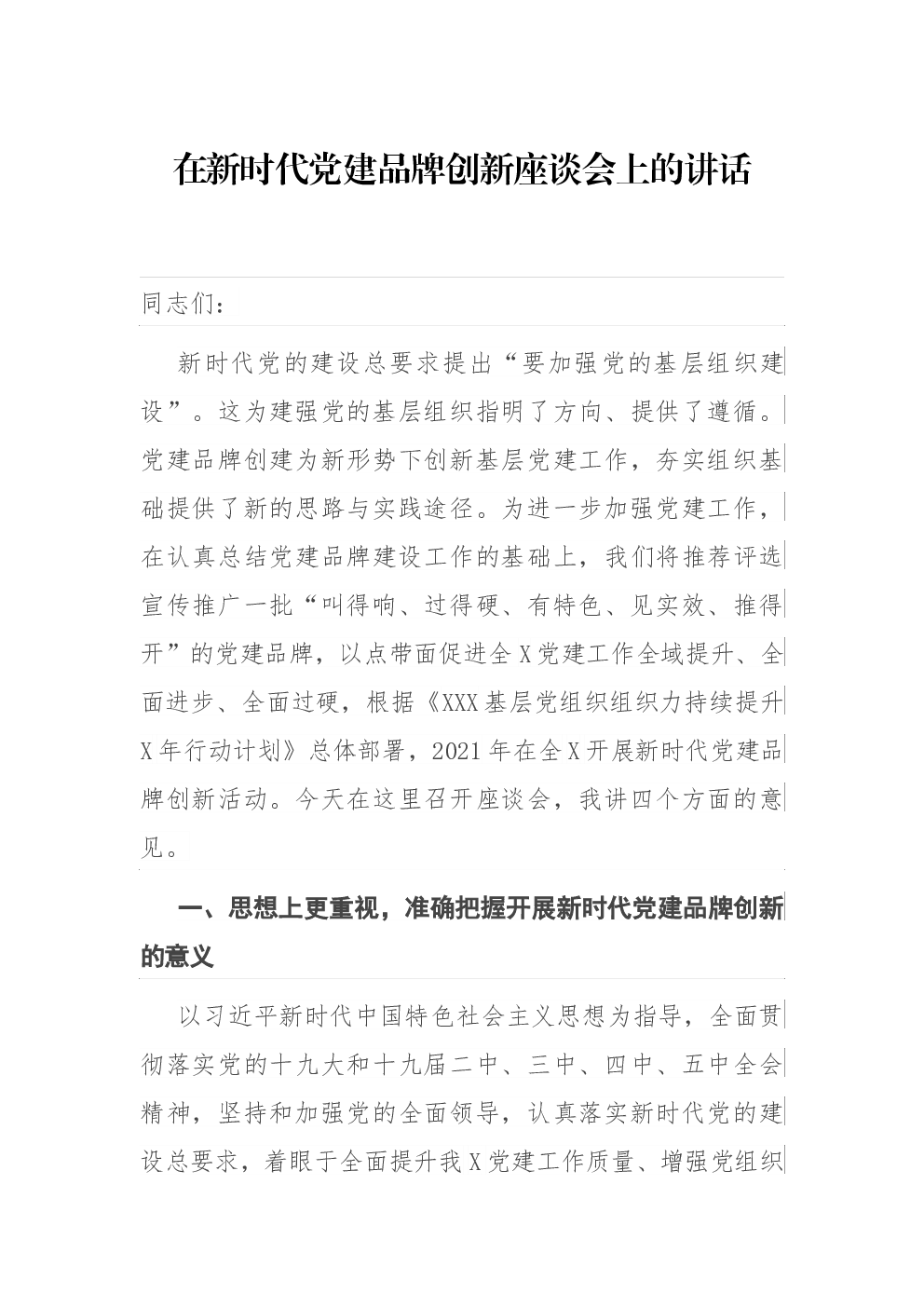 在新时代党建品牌创新座谈会上的讲话

同志们：

新时代党的建设总要求提出“要加强党的基层组织建设”。这为建强党的基层组织指明了方向、提供了遵循。党建品牌创建为新形势下创新基层党建工作，夯实组织基础提供了新的思路与实践途径。为进一步加强党建工作，在认真总结党建品牌建设工作的基础上，我们将推荐评选宣传推广一批“叫得响、过得硬、有特色、见实效、推得开”的党建品牌，以点带面促进全X党建工作全域提升、全面进步、全面过硬，根据《XXX基层党组织组织力持续提升X年行动计划》总体部署，2021年在全X开展新时代党建品牌创新活动。今天在这里召开座谈会，我讲四个方面的意见。

一、思想上更重视，准确把握开展新时代党建品牌创新的意义

以习近平新时代中国特色社会主义思想为指导，全面贯彻落实党的十九大和十九届二中、三中、四中、五中全会精神，坚持和加强党的全面领导，认真落实新时代党的建设总要求，着眼于全面提升我X党建工作质量、增强党组织